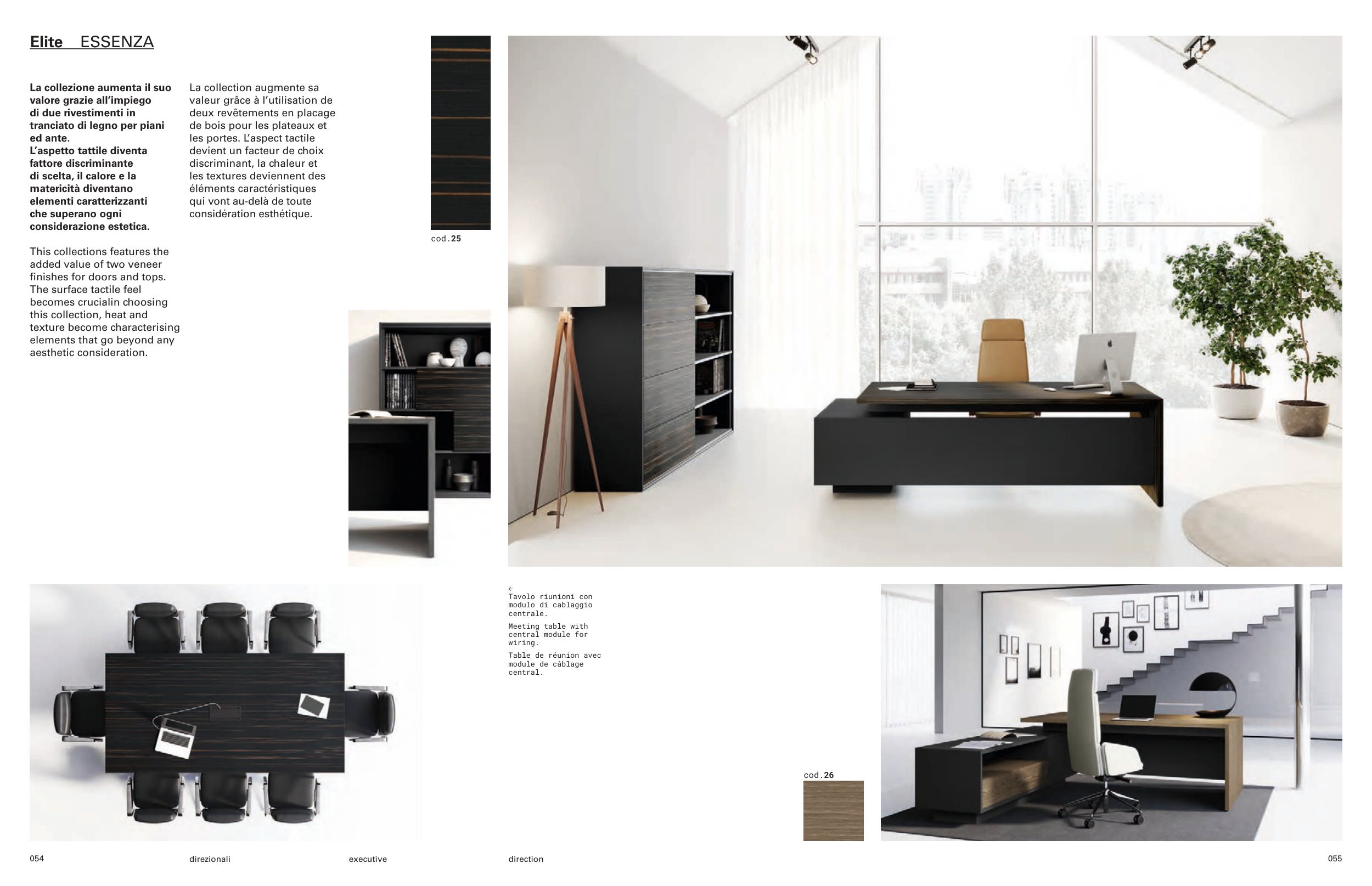 Elite ESSENZA

La collezione aumenta il suo valore grazie all'impiego di due rivestimenti in tranciato di legno per piani ed ante.
L'aspetto tattile diventa fattore discriminante di scelta, il calore e la matericità diventano elementi caratterizzanti che superano ogni considerazione estetica.

This collections features the added value of two veneer finishes for doors and tops. The surface tactile feel becomes crucialin choosing this collection, heat and texture become characterising elements that go beyond any aesthetic consideration.

La collection augmente sa valeur grâce à l'utilisation de deux revêtements en placage de bois pour les plateaux et les portes. L'aspect tactile devient un facteur de choix discriminant, la chaleur et les textures deviennent des éléments caractéristiques qui vont au-delà de toute considération esthétique.

cod.25

←
Tavolo riunioni con modulo di cablaggio centrale.

Meeting table with central module for wiring.

Table de réunion avec module de câblage central.

cod.26

054 direzionali executive direction 055